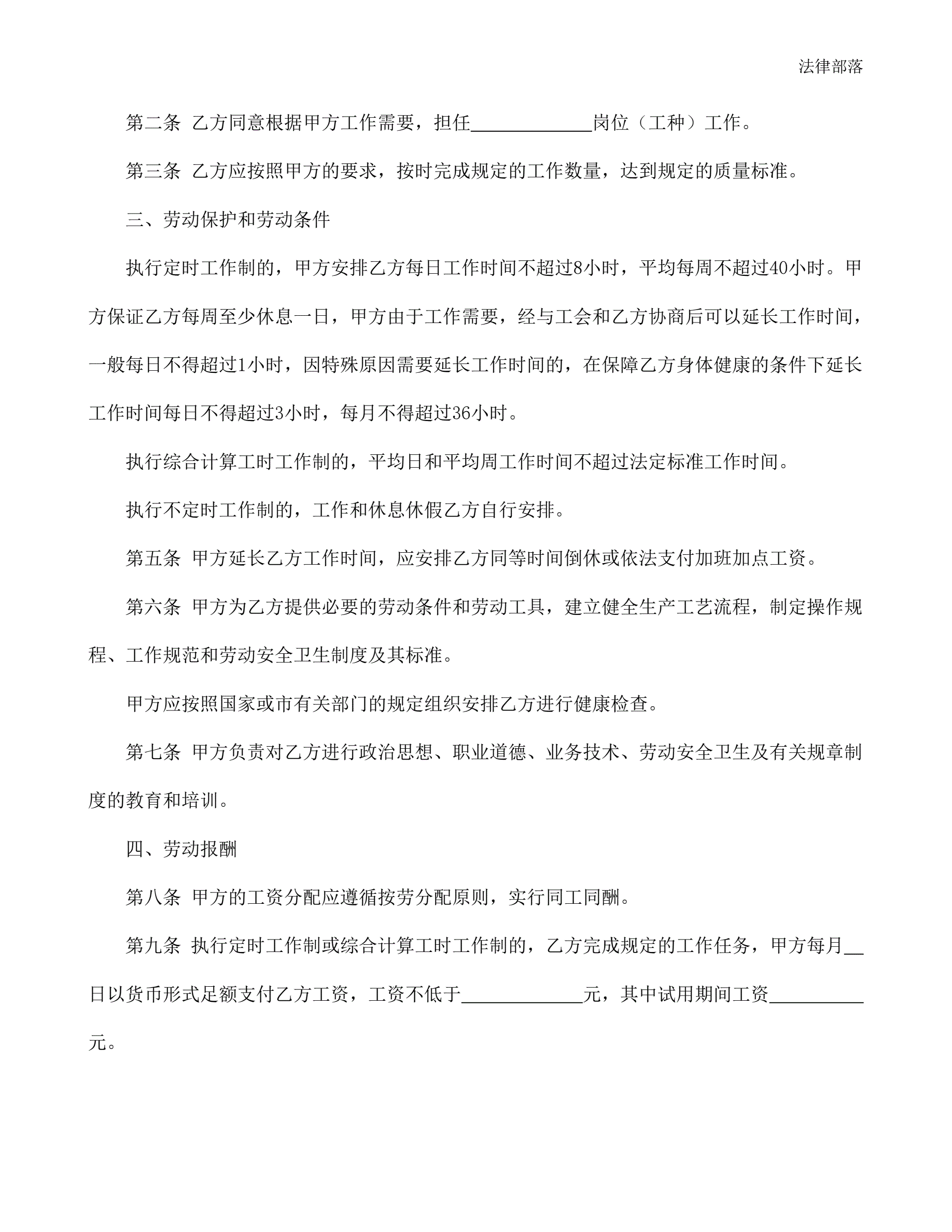 法律部落

第二条 乙方同意根据甲方工作需要，担任____________岗位（工种）工作。

第三条 乙方应按照甲方的要求，按时完成规定的工作数量，达到规定的质量标准。

三、劳动保护和劳动条件

执行定时工作制的，甲方安排乙方每日工作时间不超过8小时，平均每周不超过40小时。甲方保证乙方每周至少休息一日，甲方由于工作需要，经与工会和乙方协商后可以延长工作时间，一般每日不得超过1小时，因特殊原因需要延长工作时间的，在保障乙方身体健康的条件下延长工作时间每日不得超过3小时，每月不得超过36小时。

执行综合计算工时工作制的，平均日和平均周工作时间不超过法定标准工作时间。

执行不定时工作制的，工作和休息休假乙方自行安排。

第五条 甲方延长乙方工作时间，应安排乙方同等时间倒休或依法支付加班加点工资。

第六条 甲方为乙方提供必要的劳动条件和劳动工具，建立健全生产工艺流程，制定操作规程、工作规范和劳动安全卫生制度及其标准。

甲方应按照国家或市有关部门的规定组织安排乙方进行健康检查。

第七条 甲方负责对乙方进行政治思想、职业道德、业务技术、劳动安全卫生及有关规章制度的教育和培训。

四、劳动报酬

第八条 甲方的工资分配应遵循按劳分配原则，实行同工同酬。

第九条 执行定时工作制或综合计算工时工作制的，乙方完成规定的工作任务，甲方每月__日以货币形式足额支付乙方工资，工资不低于____________元，其中试用期间工资__________元。